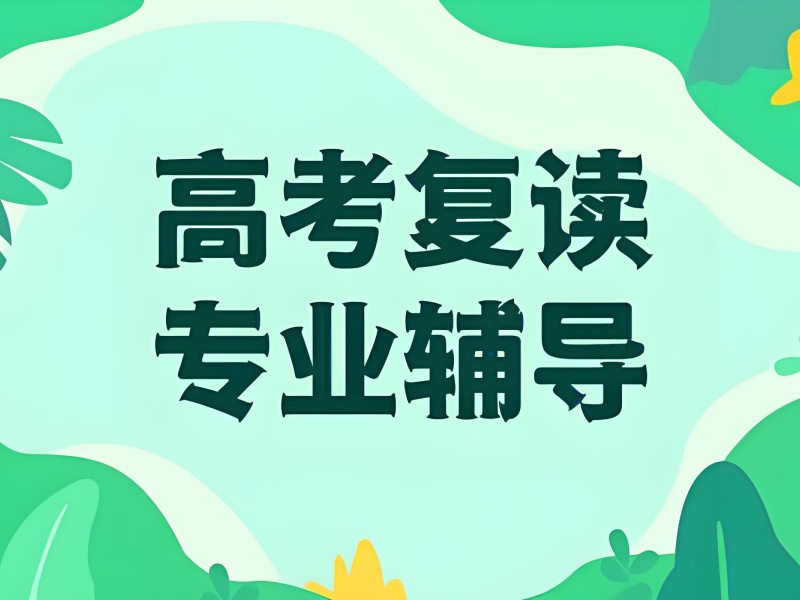 高考复读
专业辅导